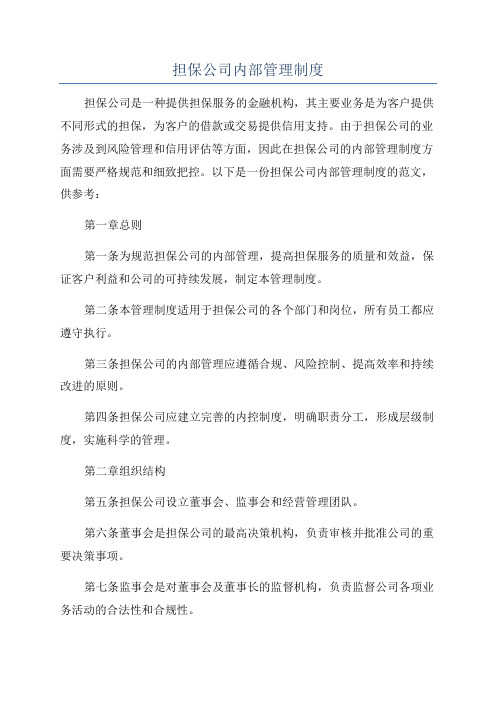 担保公司内部管理制度

担保公司是一种提供担保服务的金融机构，其主要业务是为客户提供不同形式的担保，为客户的借款或交易提供信用支持。由于担保公司的业务涉及到风险管理和信用评估等方面，因此在担保公司的内部管理制度方面需要严格规范和细致把控。以下是一份担保公司内部管理制度的范文，供参考：

第一章总则

第一条为规范担保公司的内部管理，提高担保服务的质量和效益，保证客户利益和公司的可持续发展，制定本管理制度。

第二条本管理制度适用于担保公司的各个部门和岗位，所有员工都应遵守执行。

第三条担保公司的内部管理应遵循合规、风险控制、提高效率和持续改进的原则。

第四条担保公司应建立完善的内控制度，明确职责分工，形成层级制度，实施科学的管理。

第二章组织结构

第五条担保公司设立董事会、监事会和经营管理团队。

第六条董事会是担保公司的最高决策机构，负责审核并批准公司的重要决策事项。

第七条监事会是对董事会及董事长的监督机构，负责监督公司各项业务活动的合法性和合规性。